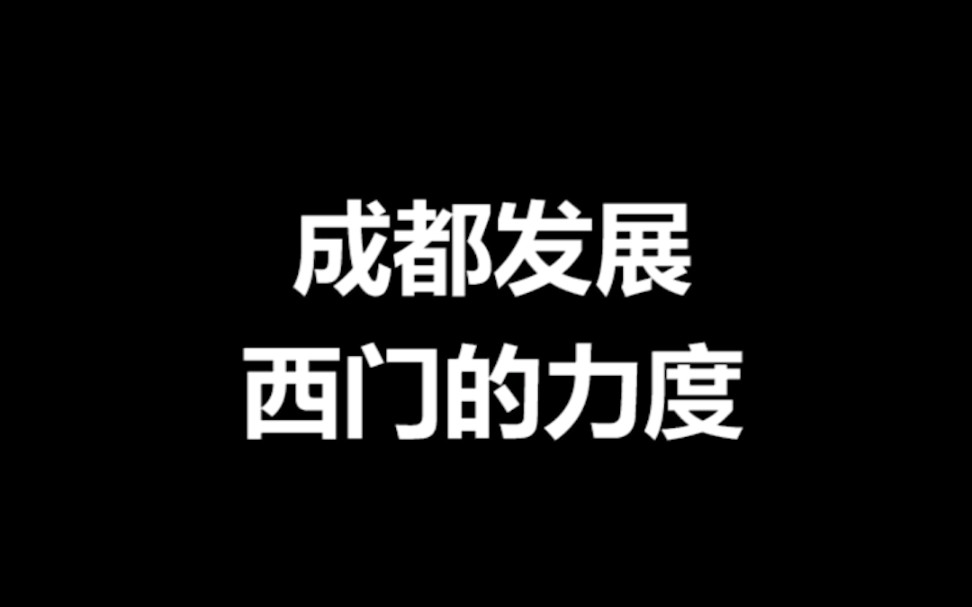 成都发展
西门的力度